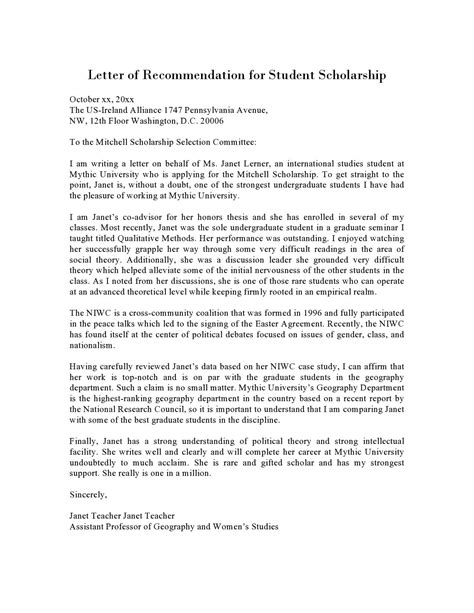 Letter of Recommendation for Student Scholarship

October xx, 20xx
The US-Ireland Alliance 1747 Pennsylvania Avenue, NW, 12th Floor Washington, D.C. 20006

To the Mitchell Scholarship Selection Committee:

I am writing a letter on behalf of Ms. Janet Lerner, an international studies student at Mythic University who is applying for the Mitchell Scholarship. To get straight to the point, Janet is, without a doubt, one of the strongest undergraduate students I have had the pleasure of working at Mythic University.

I am Janet's co-advisor for her honors thesis and she has enrolled in several of my classes. Most recently, Janet was the sole undergraduate student in a graduate seminar I taught titled Qualitative Methods. Her performance was outstanding. I enjoyed watching her successfully grapple her way through some very difficult readings in the area of social theory. Additionally, she was a discussion leader she grounded very difficult theory which helped alleviate some of the initial nervousness of the other students in the class. As I noted from her discussions, she is one of those rare students who can operate at an advanced theoretical level while keeping firmly rooted in an empirical realm.

The NIWC is a cross-community coalition that was formed in 1996 and fully participated in the peace talks which led to the signing of the Easter Agreement. Recently, the NIWC has found itself at the center of political debates focused on issues of gender, class, and nationalism.

Having carefully reviewed Janet's data based on her NIWC case study, I can affirm that her work is top-notch and is on par with the graduate students in the geography department. Such a claim is no small matter. Mythic University's Geography Department is the highest-ranking geography department in the country based on a recent report by the National Research Council, so it is important to understand that I am comparing Janet with some of the best graduate students in the discipline.

Finally, Janet has a strong understanding of political theory and strong intellectual facility. She writes well and clearly and will complete her career at Mythic University undoubtedly to much acclaim. She is rare and gifted scholar and has my strongest support. She really is one in a million.

Sincerely,

Janet Teacher Janet Teacher
Assistant Professor of Geography and Women's Studies